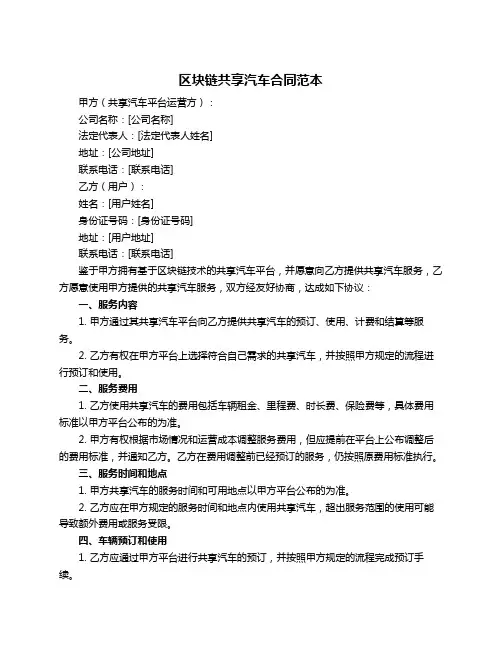 区块链共享汽车合同范本

甲方（共享汽车平台运营方）：

公司名称：[公司名称]

法定代表人：[法定代表人姓名]

地址：[公司地址]

联系电话：[联系电话]

乙方（用户）：

姓名：[用户姓名]

身份证号码：[身份证号码]

地址：[用户地址]

联系电话：[联系电话]

鉴于甲方拥有基于区块链技术的共享汽车平台，并愿意向乙方提供共享汽车服务，乙方愿意使用甲方提供的共享汽车服务，双方经友好协商，达成如下协议：

一、服务内容

1. 甲方通过其共享汽车平台向乙方提供共享汽车的预订、使用、计费和结算等服务。

2. 乙方有权在甲方平台上选择符合自己需求的共享汽车，并按照甲方规定的流程进行预订和使用。

二、服务费用

1. 乙方使用共享汽车的费用包括车辆租金、里程费、时长费、保险费等，具体费用标准以甲方平台公布的为准。

2. 甲方有权根据市场情况和运营成本调整服务费用，但应提前在平台上公布调整后的费用标准，并通知乙方。乙方在费用调整前已经预订的服务，仍按照原费用标准执行。

三、服务时间和地点

1. 甲方共享汽车的服务时间和可用地点以甲方平台公布的为准。

2. 乙方应在甲方规定的服务时间和地点内使用共享汽车，超出服务范围的使用可能导致额外费用或服务受限。

四、车辆预订和使用

1. 乙方应通过甲方平台进行共享汽车的预订，并按照甲方规定的流程完成预订手续。